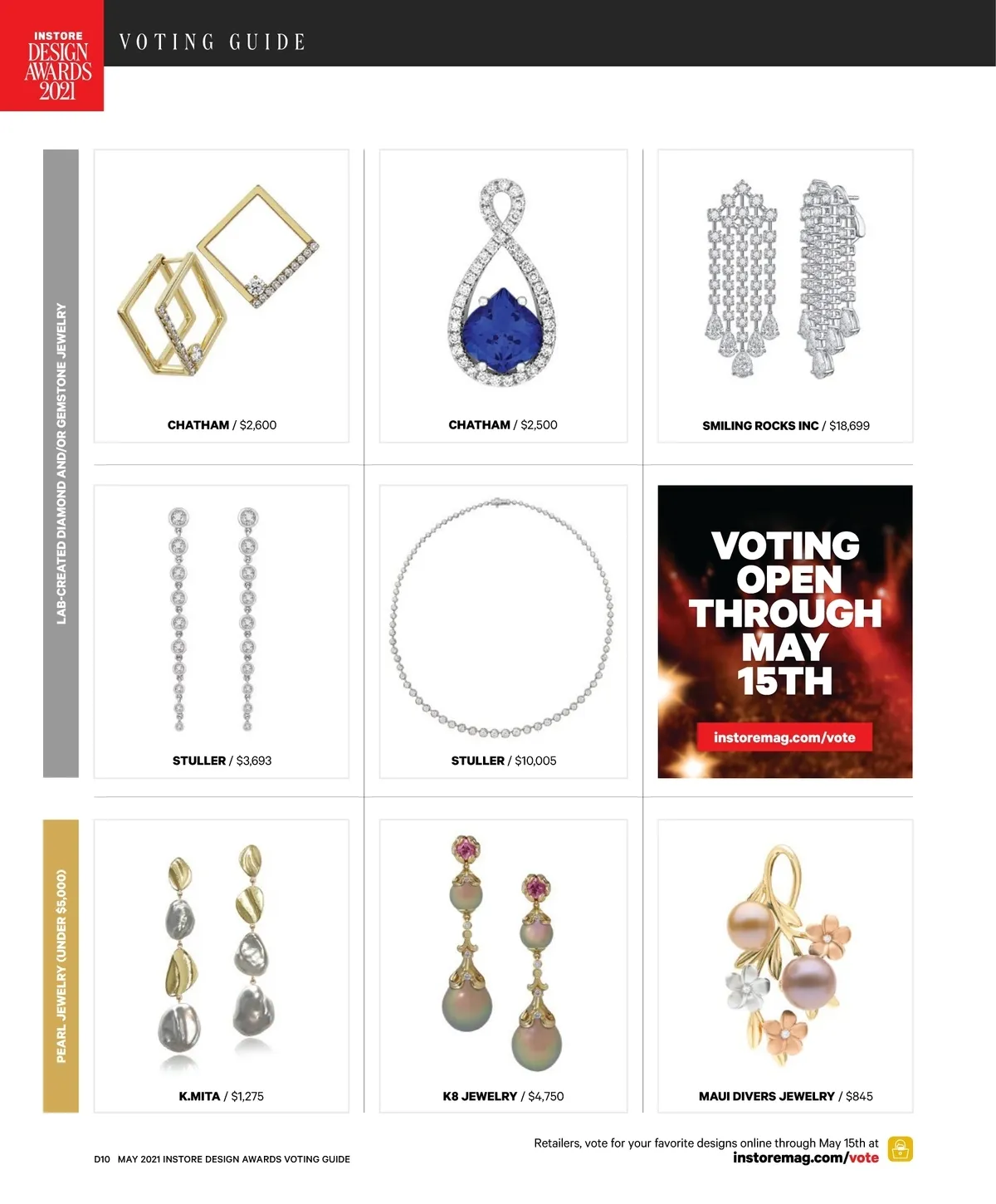 INSTORE DESIGN AWARDS 2021

VOTING GUIDE

LAB-CREATED DIAMOND AND/OR GEMSTONE JEWELRY

CHATHAM / $2,600

CHATHAM / $2,500

SMILING ROCKS INC / $18,699

STULLER / $3,693

STULLER / $10,005

VOTING OPEN THROUGH MAY 15TH

instoremag.com/vote

PEARL JEWELRY (UNDER $5,000)

K.MITA / $1,275

K8 JEWELRY / $4,750

MAUI DIVERS JEWELRY / $845

D10 MAY 2021 INSTORE DESIGN AWARDS VOTING GUIDE

Retailers, vote for your favorite designs online through May 15th at instoremag.com/vote